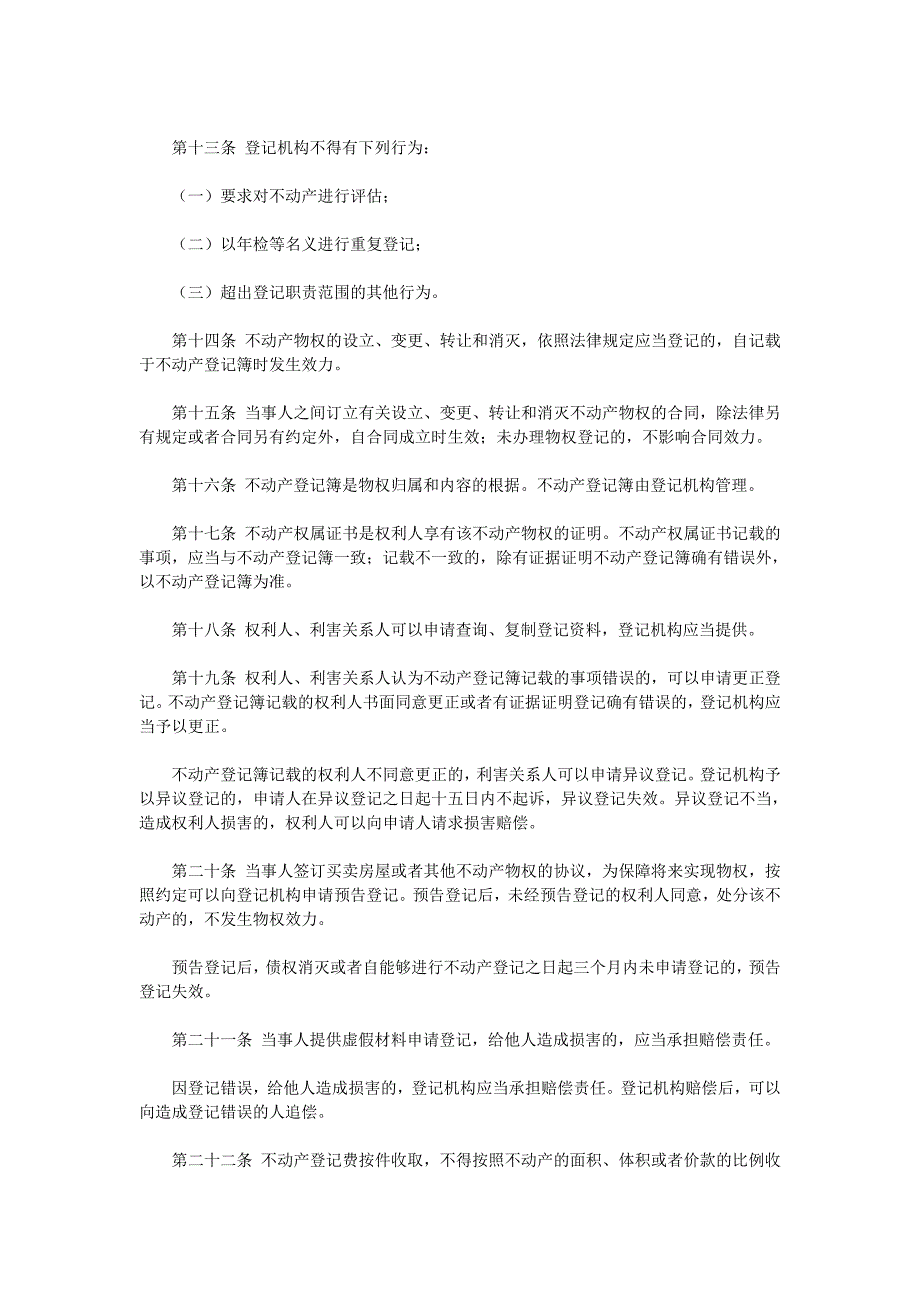 第十三条 登记机构不得有下列行为：

（一）要求对不动产进行评估；

（二）以年检等名义进行重复登记；

（三）超出登记职责范围的其他行为。

第十四条 不动产物权的设立、变更、转让和消灭，依照法律规定应当登记的，自记载于不动产登记簿时发生效力。

第十五条 当事人之间订立有关设立、变更、转让和消灭不动产物权的合同，除法律另有规定或者合同另有约定外，自合同成立时生效；未办理物权登记的，不影响合同效力。

第十六条 不动产登记簿是物权归属和内容的根据。不动产登记簿由登记机构管理。

第十七条 不动产权属证书是权利人享有该不动产物权的证明。不动产权属证书记载的事项，应当与不动产登记簿一致；记载不一致的，除有证据证明不动产登记簿确有错误外，以不动产登记簿为准。

第十八条 权利人、利害关系人可以申请查询、复制登记资料，登记机构应当提供。

第十九条 权利人、利害关系人认为不动产登记簿记载的事项错误的，可以申请更正登记。不动产登记簿记载的权利人书面同意更正或者有证据证明登记确有错误的，登记机构应当予以更正。

不动产登记簿记载的权利人不同意更正的，利害关系人可以申请异议登记。登记机构予以异议登记的，申请人在异议登记之日起十五日内不起诉，异议登记失效。异议登记不当，造成权利人损害的，权利人可以向申请人请求损害赔偿。

第二十条 当事人签订买卖房屋或者其他不动产物权的协议，为保障将来实现物权，按照约定可以向登记机构申请预告登记。预告登记后，未经预告登记的权利人同意，处分该不动产的，不发生物权效力。

预告登记后，债权消灭或者自能够进行不动产登记之日起三个月内未申请登记的，预告登记失效。

第二十一条 当事人提供虚假材料申请登记，给他人造成损害的，应当承担赔偿责任。

因登记错误，给他人造成损害的，登记机构应当承担赔偿责任。登记机构赔偿后，可以向造成登记错误的人追偿。

第二十二条 不动产登记费按件收取，不得按照不动产的面积、体积或者价款的比例收